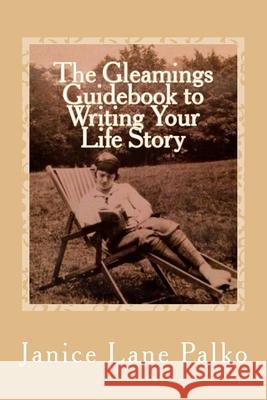 The Gleamings Guidebook to Writing Your Life Story

Janice Lane Palko

Kraina Książek